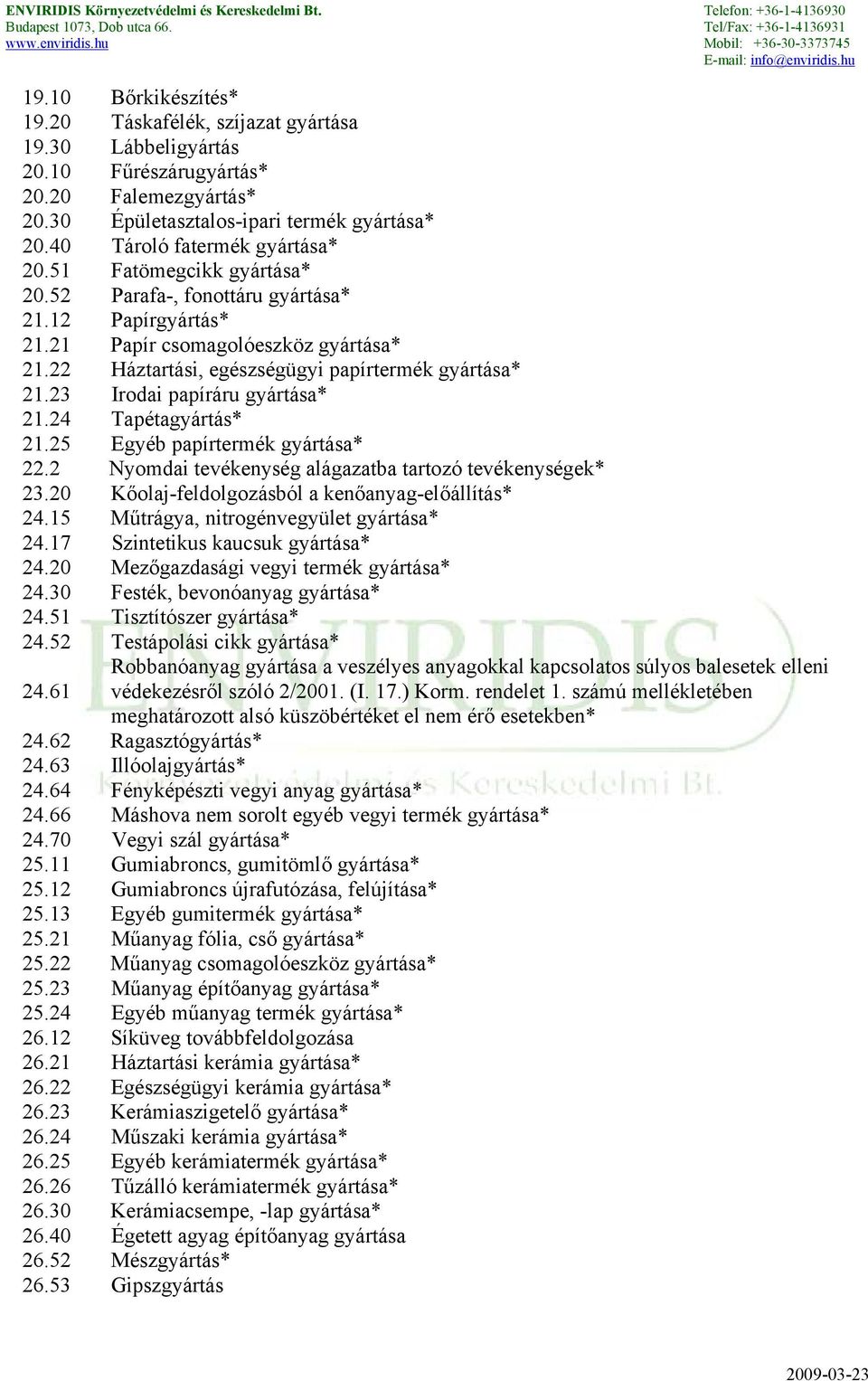 ENVIRIDIS Környezetvédelmi és Kereskedelmi Bt.
Budapest 1073, Dob utca 66.
www.enviridis.hu

Telefon: +36-1-4136930
Tel/Fax: +36-1-4136931
Mobil: +36-30-3373745
E-mail: info@enviridis.hu

| | |
|---|---|
| 19.10 | Bőrkikészítés* |
| 19.20 | Táskafélék, szíjazat gyártása |
| 19.30 | Lábbeligyártás |
| 20.10 | Fűrészárugyártás* |
| 20.20 | Falemezgyártás* |
| 20.30 | Épületasztalos-ipari termék gyártása* |
| 20.40 | Tároló fatermék gyártása* |
| 20.51 | Fatömegcikk gyártása* |
| 20.52 | Parafa-, fonottáru gyártása* |
| 21.12 | Papírgyártás* |
| 21.21 | Papír csomagolóeszköz gyártása* |
| 21.22 | Háztartási, egészségügyi papírtermék gyártása* |
| 21.23 | Irodai papíráru gyártása* |
| 21.24 | Tapétagyártás* |
| 21.25 | Egyéb papírtermék gyártása* |
| 22.2 | Nyomdai tevékenység alágazatba tartozó tevékenységek* |
| 23.20 | Kőolaj-feldolgozásból a kenőanyag-előállítás* |
| 24.15 | Műtrágya, nitrogénvegyület gyártása* |
| 24.17 | Szintetikus kaucsuk gyártása* |
| 24.20 | Mezőgazdasági vegyi termék gyártása* |
| 24.30 | Festék, bevonóanyag gyártása* |
| 24.51 | Tisztítószer gyártása* |
| 24.52 | Testápolási cikk gyártása* |
| 24.61 | Robbanóanyag gyártása a veszélyes anyagokkal kapcsolatos súlyos balesetek elleni védekezésről szóló 2/2001. (I. 17.) Korm. rendelet 1. számú mellékletében meghatározott alsó küszöbértéket el nem érő esetekben* |
| 24.62 | Ragasztógyártás* |
| 24.63 | Illóolajgyártás* |
| 24.64 | Fényképészti vegyi anyag gyártása* |
| 24.66 | Máshova nem sorolt egyéb vegyi termék gyártása* |
| 24.70 | Vegyi szál gyártása* |
| 25.11 | Gumiabroncs, gumitömlő gyártása* |
| 25.12 | Gumiabroncs újrafutózása, felújítása* |
| 25.13 | Egyéb gumitermék gyártása* |
| 25.21 | Műanyag fólia, cső gyártása* |
| 25.22 | Műanyag csomagolóeszköz gyártása* |
| 25.23 | Műanyag építőanyag gyártása* |
| 25.24 | Egyéb műanyag termék gyártása* |
| 26.12 | Síküveg továbbfeldolgozása |
| 26.21 | Háztartási kerámia gyártása* |
| 26.22 | Egészségügyi kerámia gyártása* |
| 26.23 | Kerámiaszigetelő gyártása* |
| 26.24 | Műszaki kerámia gyártása* |
| 26.25 | Egyéb kerámiatermék gyártása* |
| 26.26 | Tűzálló kerámiatermék gyártása* |
| 26.30 | Kerámiacsempe, -lap gyártása* |
| 26.40 | Égetett agyag építőanyag gyártása |
| 26.52 | Mészgyártás* |
| 26.53 | Gipszgyártás |

ENVIRIDIS
Környezetvédelmi és Kereskedelmi Bt.

2009-03-23